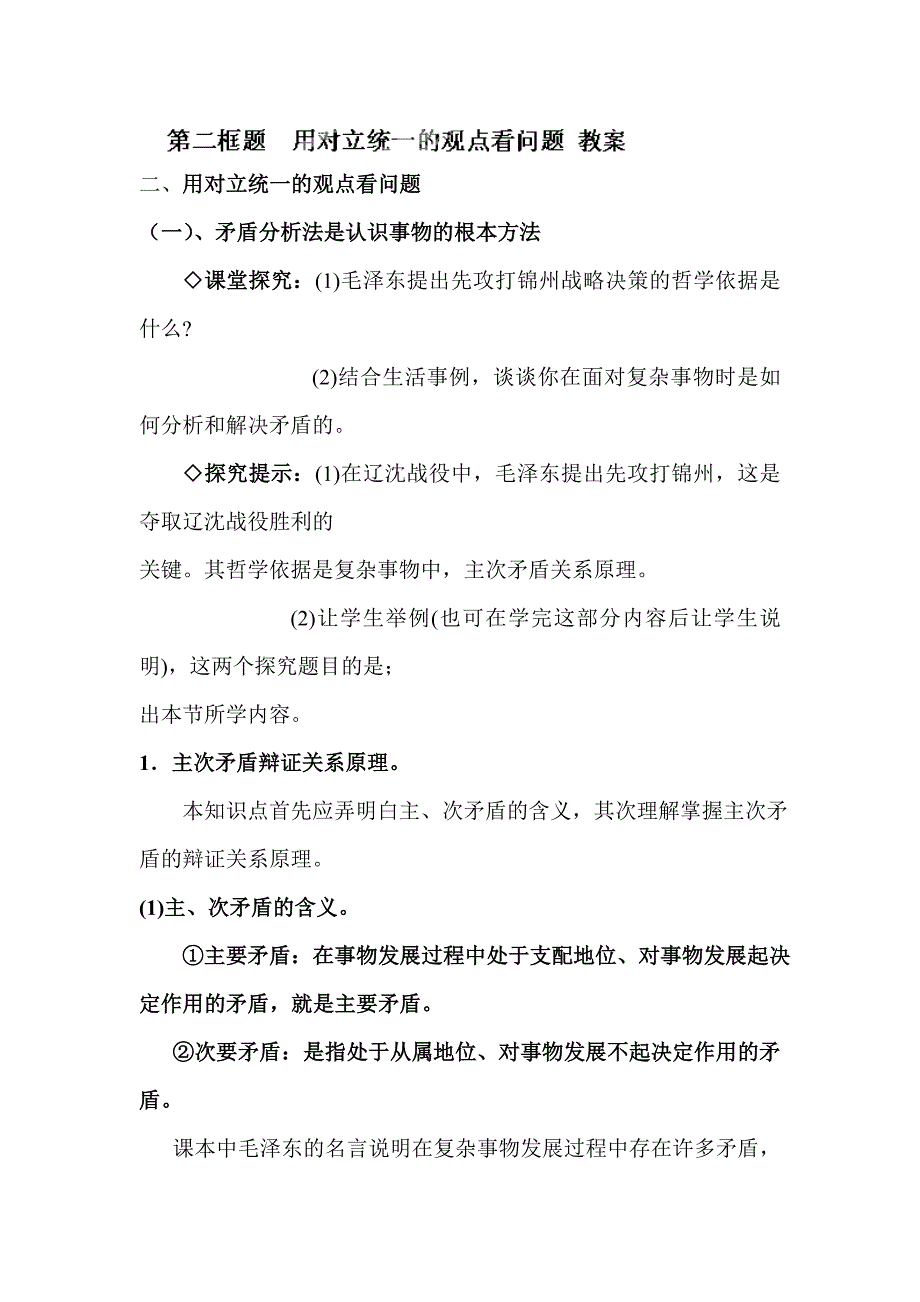 第二框题　用对立统一的观点看问题 教案

二、用对立统一的观点看问题

（一）、矛盾分析法是认识事物的根本方法

◇课堂探究：(1)毛泽东提出先攻打锦州战略决策的哲学依据是什么？

(2)结合生活事例，谈谈你在面对复杂事物时是如何分析和解决矛盾的。

◇探究提示：(1)在辽沈战役中，毛泽东提出先攻打锦州，这是夺取辽沈战役胜利的

关键。其哲学依据是复杂事物中，主次矛盾关系原理。

(2)让学生举例(也可在学完这部分内容后让学生说明)，这两个探究题目的是；

出本节所学内容。

1．主次矛盾辩证关系原理。

本知识点首先应弄明白主、次矛盾的含义，其次理解掌握主次矛盾的辩证关系原理。

(1)主、次矛盾的含义。

①主要矛盾：在事物发展过程中处于支配地位、对事物发展起决定作用的矛盾，就是主要矛盾。

②次要矛盾：是指处于从属地位、对事物发展不起决定作用的矛盾。

课本中毛泽东的名言说明在复杂事物发展过程中存在许多矛盾，